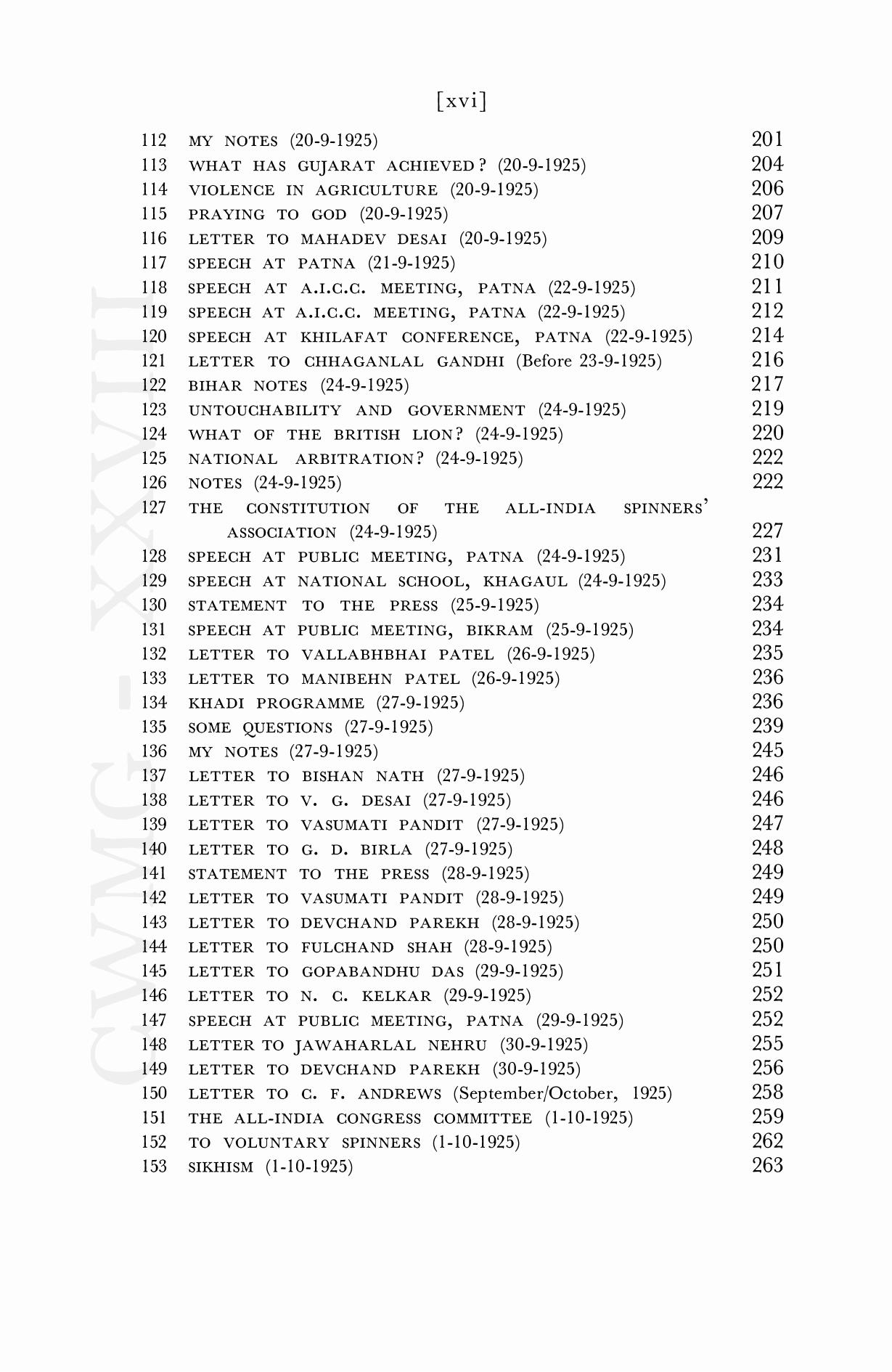 [xvi]

112 MY NOTES (20-9-1925) 201
113 WHAT HAS GUJARAT ACHIEVED? (20-9-1925) 204
114 VIOLENCE IN AGRICULTURE (20-9-1925) 206
115 PRAYING TO GOD (20-9-1925) 207
116 LETTER TO MAHADEV DESAI (20-9-1925) 209
117 SPEECH AT PATNA (21-9-1925) 210
118 SPEECH AT A.I.C.C. MEETING, PATNA (22-9-1925) 211
119 SPEECH AT A.I.C.C. MEETING, PATNA (22-9-1925) 212
120 SPEECH AT KHILAFAT CONFERENCE, PATNA (22-9-1925) 214
121 LETTER TO CHHAGANLAL GANDHI (Before 23-9-1925) 216
122 BIHAR NOTES (24-9-1925) 217
123 UNTOUCHABILITY AND GOVERNMENT (24-9-1925) 219
124 WHAT OF THE BRITISH LION? (24-9-1925) 220
125 NATIONAL ARBITRATION? (24-9-1925) 222
126 NOTES (24-9-1925) 222
127 THE CONSTITUTION OF THE ALL-INDIA SPINNERS' ASSOCIATION (24-9-1925) 227
128 SPEECH AT PUBLIC MEETING, PATNA (24-9-1925) 231
129 SPEECH AT NATIONAL SCHOOL, KHAGAUL (24-9-1925) 233
130 STATEMENT TO THE PRESS (25-9-1925) 234
131 SPEECH AT PUBLIC MEETING, BIKRAM (25-9-1925) 234
132 LETTER TO VALLABHBHAI PATEL (26-9-1925) 235
133 LETTER TO MANIBEHN PATEL (26-9-1925) 236
134 KHADI PROGRAMME (27-9-1925) 236
135 SOME QUESTIONS (27-9-1925) 239
136 MY NOTES (27-9-1925) 245
137 LETTER TO BISHAN NATH (27-9-1925) 246
138 LETTER TO V. G. DESAI (27-9-1925) 246
139 LETTER TO VASUMATI PANDIT (27-9-1925) 247
140 LETTER TO G. D. BIRLA (27-9-1925) 248
141 STATEMENT TO THE PRESS (28-9-1925) 249
142 LETTER TO VASUMATI PANDIT (28-9-1925) 249
143 LETTER TO DEVCHAND PAREKH (28-9-1925) 250
144 LETTER TO FULCHAND SHAH (28-9-1925) 250
145 LETTER TO GOPABANDHU DAS (29-9-1925) 251
146 LETTER TO N. C. KELKAR (29-9-1925) 252
147 SPEECH AT PUBLIC MEETING, PATNA (29-9-1925) 252
148 LETTER TO JAWAHARLAL NEHRU (30-9-1925) 255
149 LETTER TO DEVCHAND PAREKH (30-9-1925) 256
150 LETTER TO C. F. ANDREWS (September/October, 1925) 258
151 THE ALL-INDIA CONGRESS COMMITTEE (1-10-1925) 259
152 TO VOLUNTARY SPINNERS (1-10-1925) 262
153 SIKHISM (1-10-1925) 263

CWMG - XXVIII